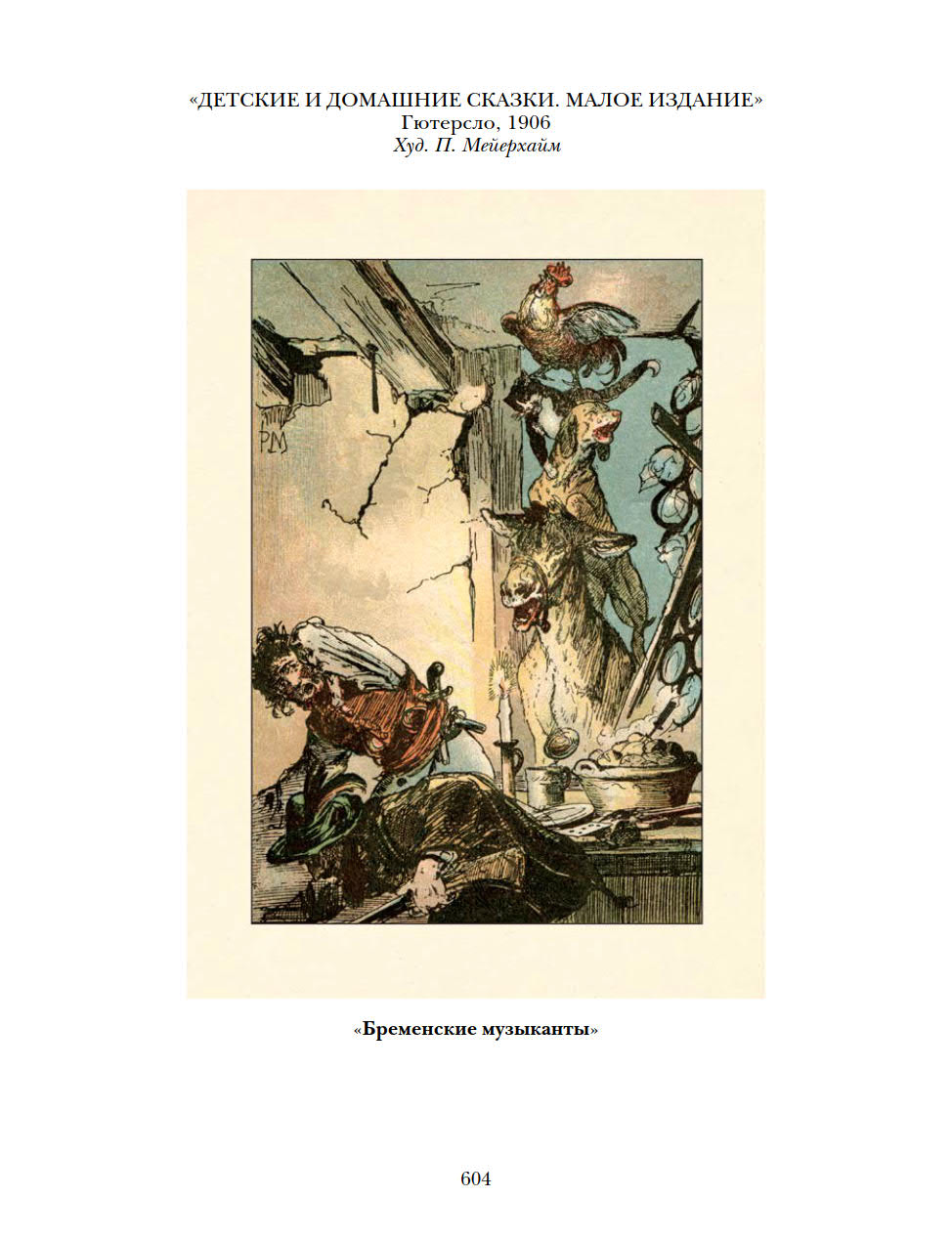 «ДЕТСКИЕ И ДОМАШНИЕ СКАЗКИ. МАЛОЕ ИЗДАНИЕ»
Гютерсло, 1906
Худ. П. Мейерхайм

PM

«Бременские музыканты»

604